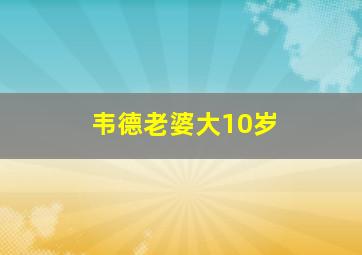 韦德老婆大10岁